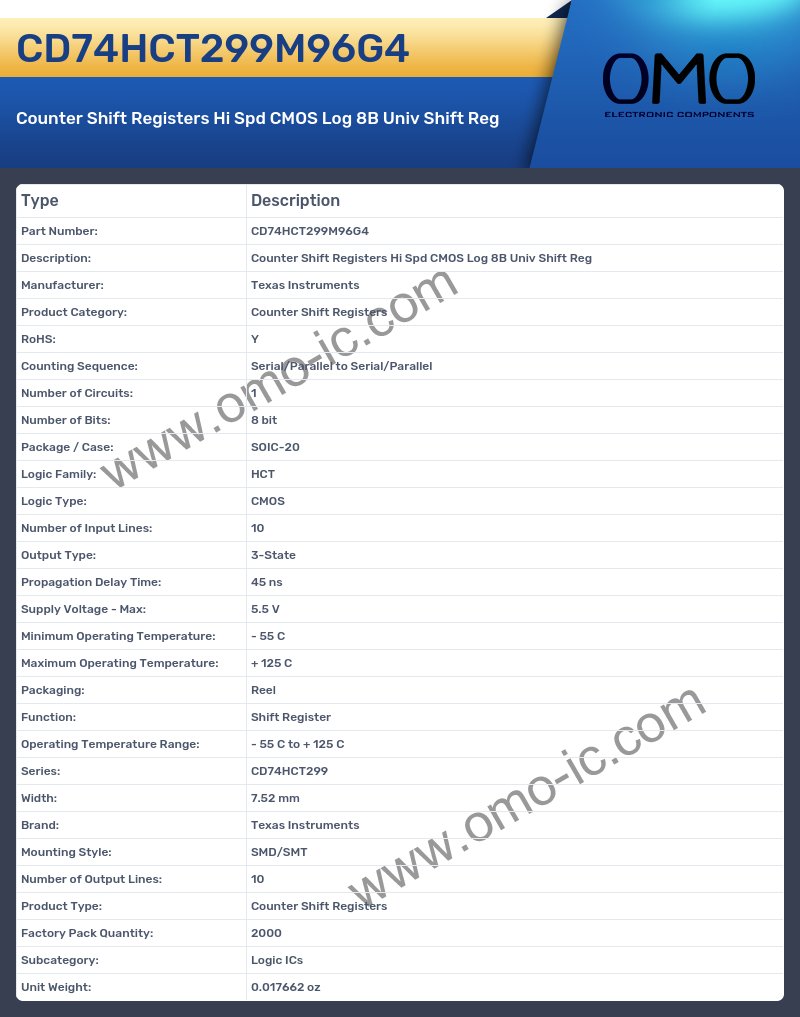 CD74HCT299M96G4

Counter Shift Registers Hi Spd CMOS Log 8B Univ Shift Reg

OMO
ELECTRONIC COMPONENTS

| Type | Description |
|---|---|
| Part Number: | CD74HCT299M96G4 |
| Description: | Counter Shift Registers Hi Spd CMOS Log 8B Univ Shift Reg |
| Manufacturer: | Texas Instruments |
| Product Category: | Counter Shift Registers |
| RoHS: | Y |
| Counting Sequence: | Serial/Parallel to Serial/Parallel |
| Number of Circuits: | 1 |
| Number of Bits: | 8 bit |
| Package / Case: | SOIC-20 |
| Logic Family: | HCT |
| Logic Type: | CMOS |
| Number of Input Lines: | 10 |
| Output Type: | 3-State |
| Propagation Delay Time: | 45 ns |
| Supply Voltage - Max: | 5.5 V |
| Minimum Operating Temperature: | - 55 C |
| Maximum Operating Temperature: | + 125 C |
| Packaging: | Reel |
| Function: | Shift Register |
| Operating Temperature Range: | - 55 C to + 125 C |
| Series: | CD74HCT299 |
| Width: | 7.52 mm |
| Brand: | Texas Instruments |
| Mounting Style: | SMD/SMT |
| Number of Output Lines: | 10 |
| Product Type: | Counter Shift Registers |
| Factory Pack Quantity: | 2000 |
| Subcategory: | Logic ICs |
| Unit Weight: | 0.017662 oz |

www.omo-ic.com